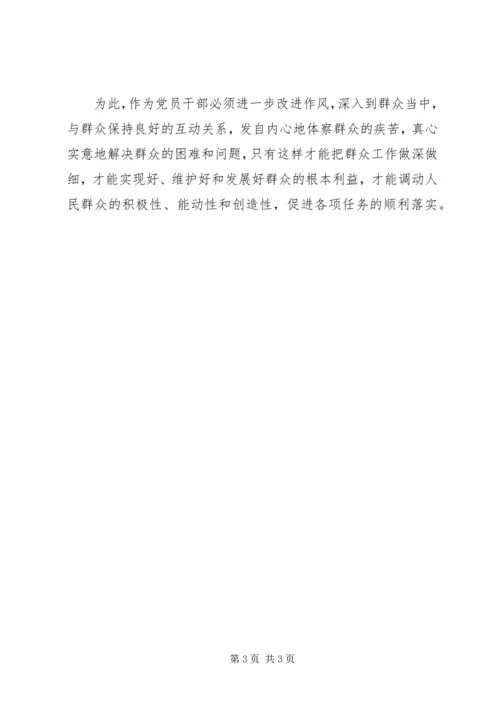 为此，作为党员干部必须进一步改进作风，深入到群众当中，与群众保持良好的互动关系，发自内心地体察群众的疾苦，真心实意地解决群众的困难和问题，只有这样才能把群众工作做深做细，才能实现好、维护好和发展好群众的根本利益，才能调动人民群众的积极性、能动性和创造性，促进各项任务的顺利落实。

第3页 共3页